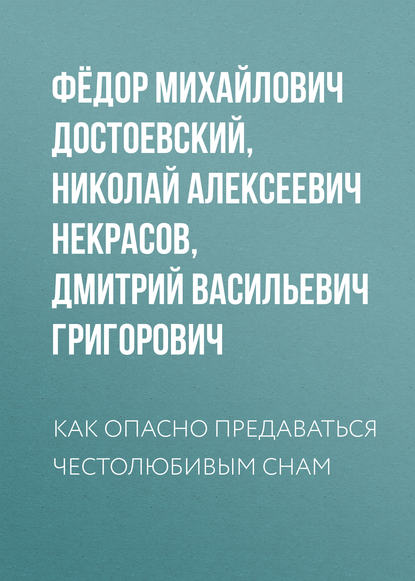 ФЁДОР МИХАЙЛОВИЧ ДОСТОЕВСКИЙ, НИКОЛАЙ АЛЕКСЕЕВИЧ НЕКРАСОВ, ДМИТРИЙ ВАСИЛЬЕВИЧ ГРИГОРОВИЧ

КАК ОПАСНО ПРЕДАВАТЬСЯ ЧЕСТОЛЮБИВЫМ СНАМ